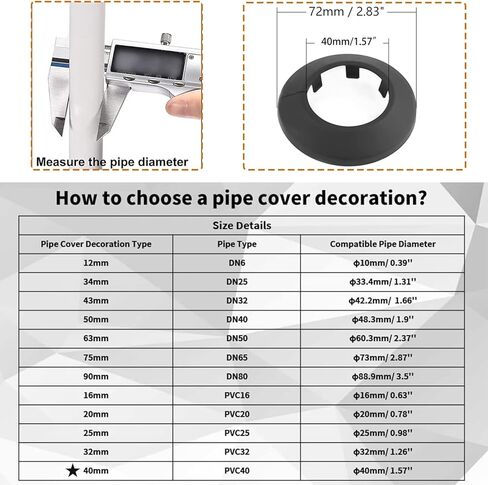 Measure the pipe diameter

72mm / 2.83"

40mm/1.57"

How to choose a pipe cover decoration?

| Size Details | | |
|---|---|---|
| Pipe Cover Decoration Type | Pipe Type | Compatible Pipe Diameter |
| 12mm | DN6 | ϕ10mm/ 0.39'' |
| 34mm | DN25 | ϕ33.4mm/ 1.31'' |
| 43mm | DN32 | ϕ42.2mm/ 1.66'' |
| 50mm | DN40 | ϕ48.3mm/ 1.9'' |
| 63mm | DN50 | ϕ60.3mm/ 2.37'' |
| 75mm | DN65 | ϕ73mm/ 2.87'' |
| 90mm | DN80 | ϕ88.9mm/ 3.5'' |
| 16mm | PVC16 | ϕ16mm/ 0.63'' |
| 20mm | PVC20 | ϕ20mm/ 0.78'' |
| 25mm | PVC25 | ϕ25mm/ 0.98'' |
| 32mm | PVC32 | ϕ32mm/ 1.26'' |
| ★ 40mm | PVC40 | ϕ40mm/ 1.57'' |